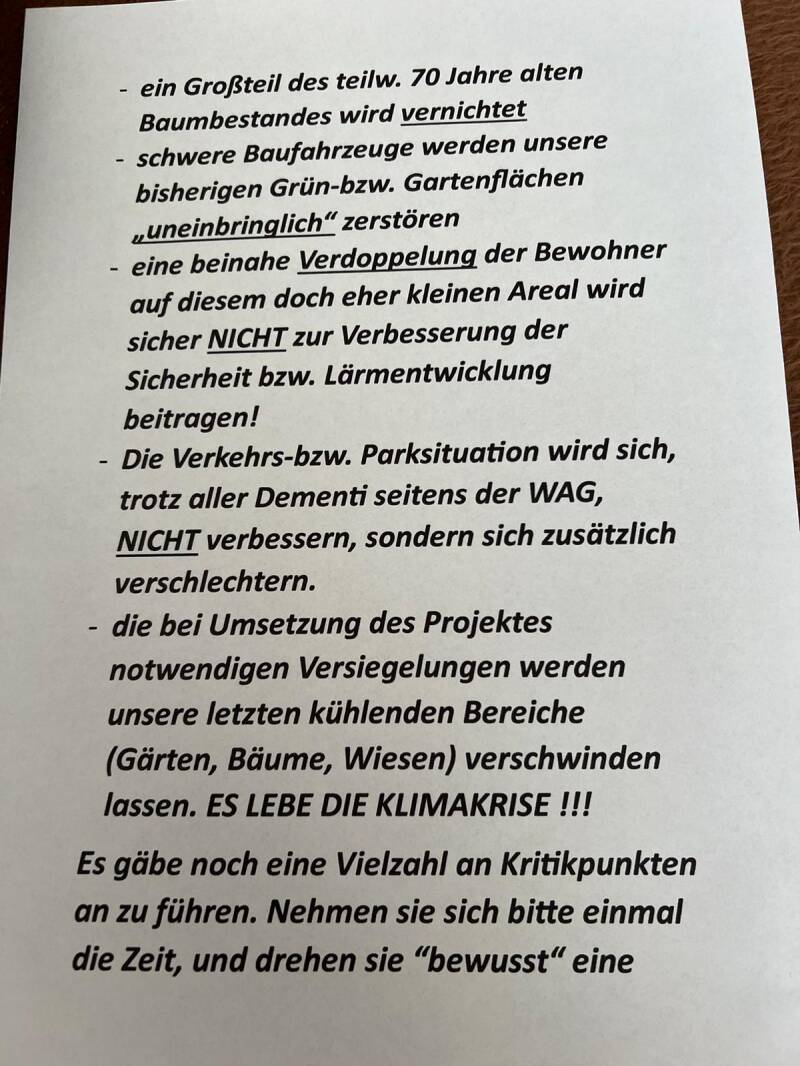 - ein Großteil des teilw. 70 Jahre alten Baumbestandes wird vernichtet
- schwere Baufahrzeuge werden unsere bisherigen Grün-bzw. Gartenflächen „uneinbringlich“ zerstören
- eine beinahe Verdoppelung der Bewohner auf diesem doch eher kleinen Areal wird sicher NICHT zur Verbesserung der Sicherheit bzw. Lärmentwicklung beitragen!
- Die Verkehrs-bzw. Parksituation wird sich, trotz aller Dementi seitens der WAG, NICHT verbessern, sondern sich zusätzlich verschlechtern.
- die bei Umsetzung des Projektes notwendigen Versiegelungen werden unsere letzten kühlenden Bereiche (Gärten, Bäume, Wiesen) verschwinden lassen. ES LEBE DIE KLIMAKRISE !!!

Es gäbe noch eine Vielzahl an Kritikpunkten an zu führen. Nehmen sie sich bitte einmal die Zeit, und drehen sie “bewusst“ eine